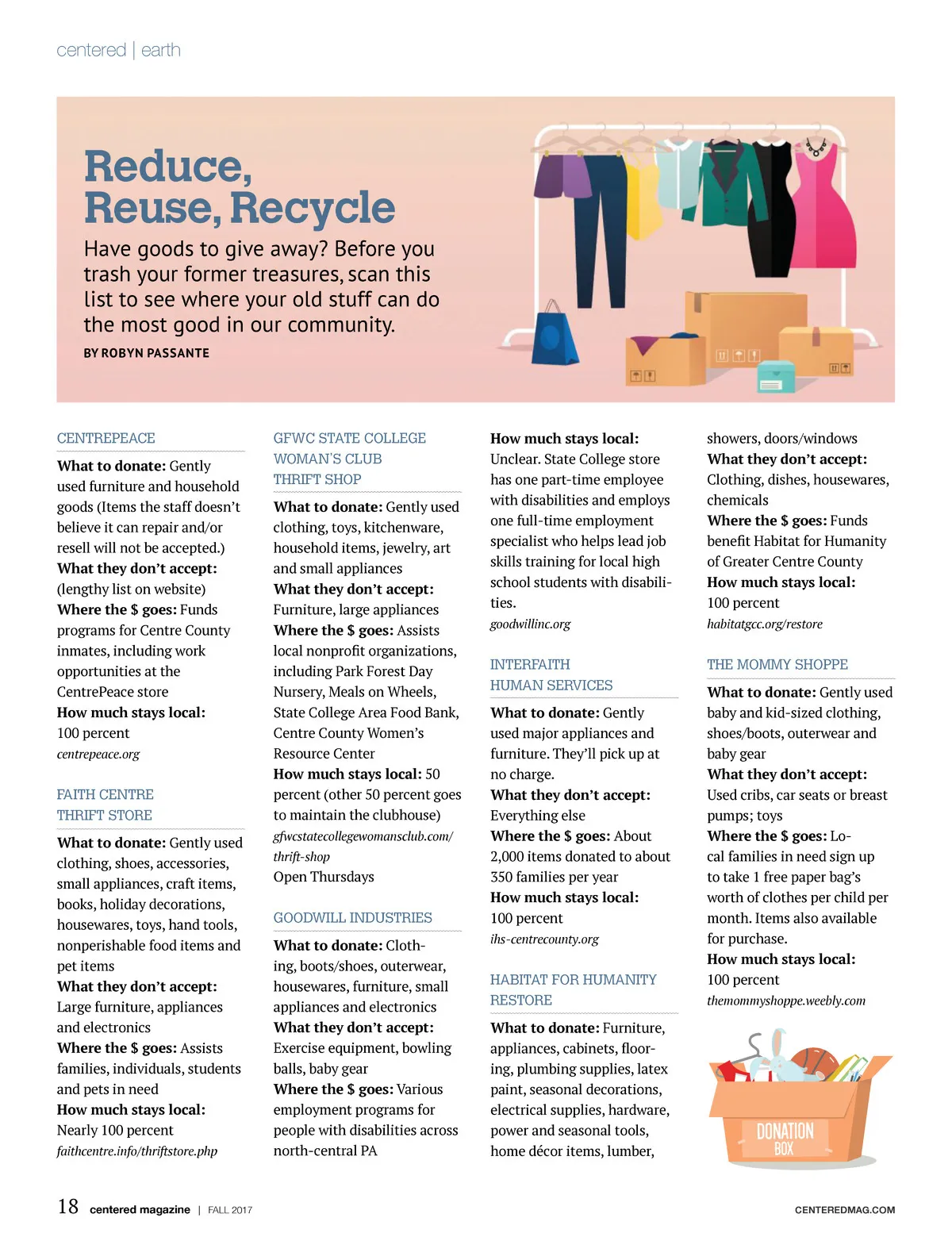 centered | earth

Reduce, Reuse, Recycle

Have goods to give away? Before you trash your former treasures, scan this list to see where your old stuff can do the most good in our community.

BY ROBYN PASSANTE

CENTREPEACE

What to donate: Gently used furniture and household goods (Items the staff doesn't believe it can repair and/or resell will not be accepted.)
What they don't accept: (lengthy list on website)
Where the $ goes: Funds programs for Centre County inmates, including work opportunities at the CentrePeace store
How much stays local: 100 percent
centrepeace.org

FAITH CENTRE THRIFT STORE

What to donate: Gently used clothing, shoes, accessories, small appliances, craft items, books, holiday decorations, housewares, toys, hand tools, nonperishable food items and pet items
What they don't accept: Large furniture, appliances and electronics
Where the $ goes: Assists families, individuals, students and pets in need
How much stays local: Nearly 100 percent
faithcentre.info/thriftstore.php

GFWC STATE COLLEGE WOMAN'S CLUB THRIFT SHOP

What to donate: Gently used clothing, toys, kitchenware, household items, jewelry, art and small appliances
What they don't accept: Furniture, large appliances
Where the $ goes: Assists local nonprofit organizations, including Park Forest Day Nursery, Meals on Wheels, State College Area Food Bank, Centre County Women's Resource Center
How much stays local: 50 percent (other 50 percent goes to maintain the clubhouse)
gfwcstatecollegewomansclub.com/thrift-shop
Open Thursdays

GOODWILL INDUSTRIES

What to donate: Clothing, boots/shoes, outerwear, housewares, furniture, small appliances and electronics
What they don't accept: Exercise equipment, bowling balls, baby gear
Where the $ goes: Various employment programs for people with disabilities across north-central PA
How much stays local: Unclear. State College store has one part-time employee with disabilities and employs one full-time employment specialist who helps lead job skills training for local high school students with disabilities.
goodwillinc.org

INTERFAITH HUMAN SERVICES

What to donate: Gently used major appliances and furniture. They'll pick up at no charge.
What they don't accept: Everything else
Where the $ goes: About 2,000 items donated to about 350 families per year
How much stays local: 100 percent
ihs-centrecounty.org

HABITAT FOR HUMANITY RESTORE

What to donate: Furniture, appliances, cabinets, flooring, plumbing supplies, latex paint, seasonal decorations, electrical supplies, hardware, power and seasonal tools, home décor items, lumber, showers, doors/windows
What they don't accept: Clothing, dishes, housewares, chemicals
Where the $ goes: Funds benefit Habitat for Humanity of Greater Centre County
How much stays local: 100 percent
habitatgcc.org/restore

THE MOMMY SHOPPE

What to donate: Gently used baby and kid-sized clothing, shoes/boots, outerwear and baby gear
What they don't accept: Used cribs, car seats or breast pumps; toys
Where the $ goes: Local families in need sign up to take 1 free paper bag's worth of clothes per child per month. Items also available for purchase.
How much stays local: 100 percent
themommyshoppe.weebly.com

DONATION BOX

18 centered magazine | FALL 2017

CENTEREDMAG.COM